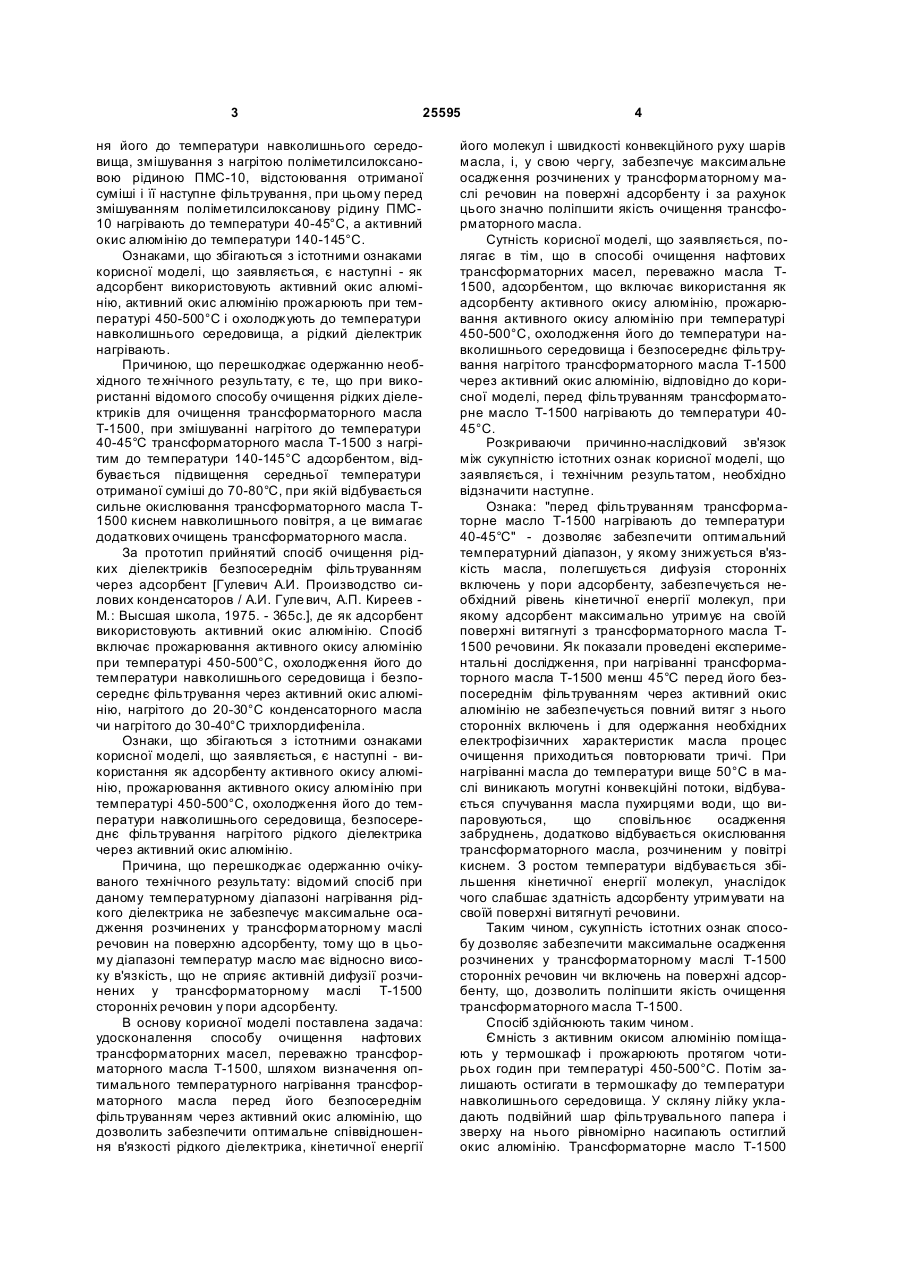 3 25595 4

ня його до температури навколишнього середовища, змішування з нагрітою поліметилсилоксановою рідиною ПМС-10, відстоювання отриманої суміші і її наступне фільтрування, при цьому перед змішуванням поліметилсилоксанову рідину ПМС-10 нагрівають до температури 40-45°С, а активний окис алюмінію до температури 140-145°С.

Ознаками, що збігаються з істотними ознаками корисної моделі, що заявляється, є наступні - як адсорбент використовують активний окис алюмінію, активний окис алюмінію прожарюють при температурі 450-500°С і охолоджують до температури навколишнього середовища, а рідкий діелектрик нагрівають.

Причиною, що перешкоджає одержанню необхідного технічного результату, є те, що при використанні відомого способу очищення рідких діелектриків для очищення трансформаторного масла Т-1500, при змішуванні нагрітого до температури 40-45°С трансформаторного масла Т-1500 з нагрітим до температури 140-145°С адсорбентом, відбувається підвищення середньої температури отриманої суміші до 70-80°С, при якій відбувається сильне окислювання трансформаторного масла Т-1500 киснем навколишнього повітря, а це вимагає додаткових очищень трансформаторного масла.

За прототип прийнятий спосіб очищення рідких діелектриків безпосереднім фільтруванням через адсорбент [Гулевич А.И. Производство силовых конденсаторов / А.И. Гулевич, А.П. Киреев - М.: Высшая школа, 1975. - 365с.], де як адсорбент використовують активний окис алюмінію. Спосіб включає прожарювання активного окису алюмінію при температурі 450-500°С, охолодження його до температури навколишнього середовища і безпосереднє фільтрування через активний окис алюмінію, нагрітого до 20-30°С конденсаторного масла чи нагрітого до 30-40°С трихлордифеніла.

Ознаки, що збігаються з істотними ознаками корисної моделі, що заявляється, є наступні - використання як адсорбенту активного окису алюмінію, прожарювання активного окису алюмінію при температурі 450-500°С, охолодження його до температури навколишнього середовища, безпосереднє фільтрування нагрітого рідкого діелектрика через активний окис алюмінію.

Причина, що перешкоджає одержанню очікуваного технічного результату: відомий спосіб при даному температурному діапазоні нагрівання рідкого діелектрика не забезпечує максимальне осадження розчинених у трансформаторному маслі речовин на поверхню адсорбенту, тому що в цьому діапазоні температур масло має відносно високу в'язкість, що не сприяє активній дифузії розчинених у трансформаторному маслі Т-1500 сторонніх речовин у пори адсорбенту.

В основу корисної моделі поставлена задача: удосконалення способу очищення нафтових трансформаторних масел, переважно трансформаторного масла Т-1500, шляхом визначення оптимального температурного нагрівання трансформаторного масла перед його безпосереднім фільтруванням через активний окис алюмінію, що дозволить забезпечити оптимальне співвідношення в'язкості рідкого діелектрика, кінетичної енергії його молекул і швидкості конвекційного руху шарів масла, і, у свою чергу, забезпечує максимальне осадження розчинених у трансформаторному маслі речовин на поверхні адсорбенту і за рахунок цього значно поліпшити якість очищення трансформаторного масла.

Сутність корисної моделі, що заявляється, полягає в тім, що в способі очищення нафтових трансформаторних масел, переважно масла Т-1500, адсорбентом, що включає використання як адсорбенту активного окису алюмінію, прожарювання активного окису алюмінію при температурі 450-500°С, охолодження його до температури навколишнього середовища і безпосереднє фільтрування нагрітого трансформаторного масла Т-1500 через активний окис алюмінію, відповідно до корисної моделі, перед фільтруванням трансформаторне масло Т-1500 нагрівають до температури 40-45°С.

Розкриваючи причинно-наслідковий зв'язок між сукупністю істотних ознак корисної моделі, що заявляється, і технічним результатом, необхідно відзначити наступне.

Ознака: "перед фільтруванням трансформаторне масло Т-1500 нагрівають до температури 40-45°С" - дозволяє забезпечити оптимальний температурний діапазон, у якому знижується в'язкість масла, полегшується дифузія сторонніх включень у пори адсорбенту, забезпечується необхідний рівень кінетичної енергії молекул, при якому адсорбент максимально утримує на своїй поверхні витягнуті з трансформаторного масла Т-1500 речовини. Як показали проведені експериментальні дослідження, при нагріванні трансформаторного масла Т-1500 менш 45°С перед його безпосереднім фільтруванням через активний окис алюмінію не забезпечується повний витяг з нього сторонніх включень і для одержання необхідних електрофізичних характеристик масла процес очищення приходиться повторювати тричі. При нагріванні масла до температури вище 50°С в маслі виникають могутні конвекційні потоки, відбувається спучування масла пухирцями води, що випаровуються, що сповільнює осадження забруднень, додатково відбувається окислювання трансформаторного масла, розчиненим у повітрі киснем. З ростом температури відбувається збільшення кінетичної енергії молекул, унаслідок чого слабшає здатність адсорбенту утримувати на своїй поверхні витягнуті речовини.

Таким чином, сукупність істотних ознак способу дозволяє забезпечити максимальне осадження розчинених у трансформаторному маслі Т-1500 сторонніх речовин чи включень на поверхні адсорбенту, що, дозволить поліпшити якість очищення трансформаторного масла Т-1500.

Спосіб здійснюють таким чином.

Ємність з активним окисом алюмінію поміщають у термошкаф і прожарюють протягом чотирьох годин при температурі 450-500°С. Потім залишають остигати в термошкафу до температури навколишнього середовища. У скляну лійку укладають подвійний шар фільтрувального папера і зверху на нього рівномірно насипають остиглий окис алюмінію. Трансформаторне масло Т-1500